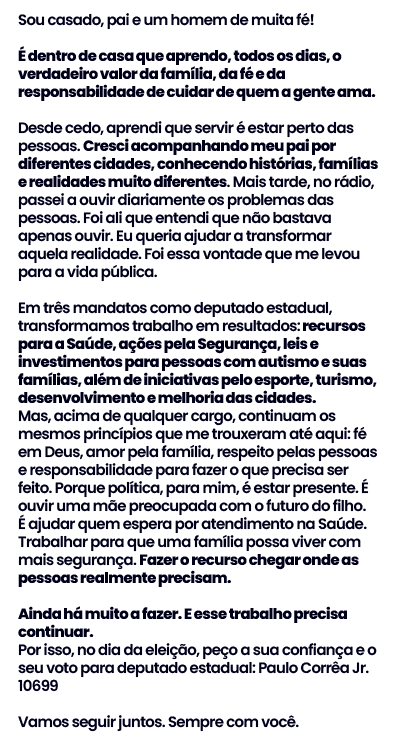 Sou casado, pai e um homem de muita fé!

É dentro de casa que aprendo, todos os dias, o verdadeiro valor da família, da fé e da responsabilidade de cuidar de quem a gente ama.

Desde cedo, aprendi que servir é estar perto das pessoas. Cresci acompanhando meu pai por diferentes cidades, conhecendo histórias, famílias e realidades muito diferentes. Mais tarde, no rádio, passei a ouvir diariamente os problemas das pessoas. Foi ali que entendi que não bastava apenas ouvir. Eu queria ajudar a transformar aquela realidade. Foi essa vontade que me levou para a vida pública.

Em três mandatos como deputado estadual, transformamos trabalho em resultados: recursos para a Saúde, ações pela Segurança, leis e investimentos para pessoas com autismo e suas famílias, além de iniciativas pelo esporte, turismo, desenvolvimento e melhoria das cidades.
Mas, acima de qualquer cargo, continuam os mesmos princípios que me trouxeram até aqui: fé em Deus, amor pela família, respeito pelas pessoas e responsabilidade para fazer o que precisa ser feito. Porque política, para mim, é estar presente. É ouvir uma mãe preocupada com o futuro do filho. É ajudar quem espera por atendimento na Saúde. Trabalhar para que uma família possa viver com mais segurança. Fazer o recurso chegar onde as pessoas realmente precisam.

Ainda há muito a fazer. E esse trabalho precisa continuar.
Por isso, no dia da eleição, peço a sua confiança e o seu voto para deputado estadual: Paulo Corrêa Jr. 10699

Vamos seguir juntos. Sempre com você.